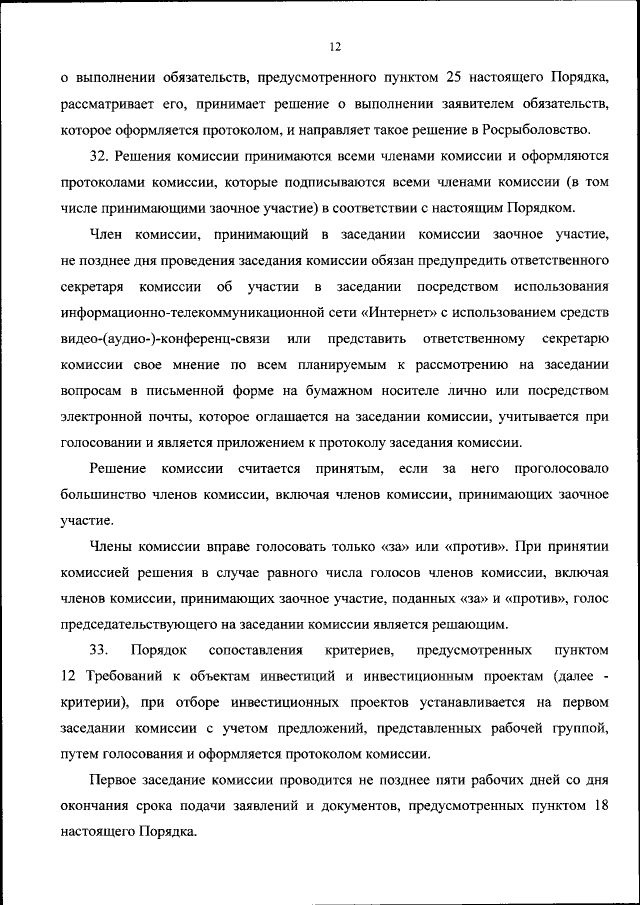 12

о выполнении обязательств, предусмотренного пунктом 25 настоящего Порядка, рассматривает его, принимает решение о выполнении заявителем обязательств, которое оформляется протоколом, и направляет такое решение в Росрыболовство.

32. Решения комиссии принимаются всеми членами комиссии и оформляются протоколами комиссии, которые подписываются всеми членами комиссии (в том числе принимающими заочное участие) в соответствии с настоящим Порядком.

Член комиссии, принимающий в заседании комиссии заочное участие, не позднее дня проведения заседания комиссии обязан предупредить ответственного секретаря комиссии об участии в заседании посредством использования информационно-телекоммуникационной сети «Интернет» с использованием средств видео-(аудио-)-конференц-связи или представить ответственному секретарю комиссии свое мнение по всем планируемым к рассмотрению на заседании вопросам в письменной форме на бумажном носителе лично или посредством электронной почты, которое оглашается на заседании комиссии, учитывается при голосовании и является приложением к протоколу заседания комиссии.

Решение комиссии считается принятым, если за него проголосовало большинство членов комиссии, включая членов комиссии, принимающих заочное участие.

Члены комиссии вправе голосовать только «за» или «против». При принятии комиссией решения в случае равного числа голосов членов комиссии, включая членов комиссии, принимающих заочное участие, поданных «за» и «против», голос председательствующего на заседании комиссии является решающим.

33. Порядок сопоставления критериев, предусмотренных пунктом 12 Требований к объектам инвестиций и инвестиционным проектам (далее - критерии), при отборе инвестиционных проектов устанавливается на первом заседании комиссии с учетом предложений, представленных рабочей группой, путем голосования и оформляется протоколом комиссии.

Первое заседание комиссии проводится не позднее пяти рабочих дней со дня окончания срока подачи заявлений и документов, предусмотренных пунктом 18 настоящего Порядка.